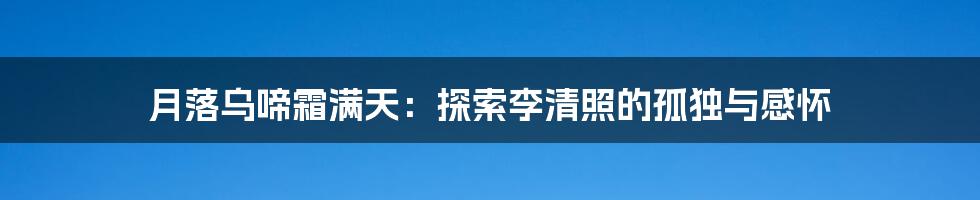 月落乌啼霜满天：探索李清照的孤独与感怀